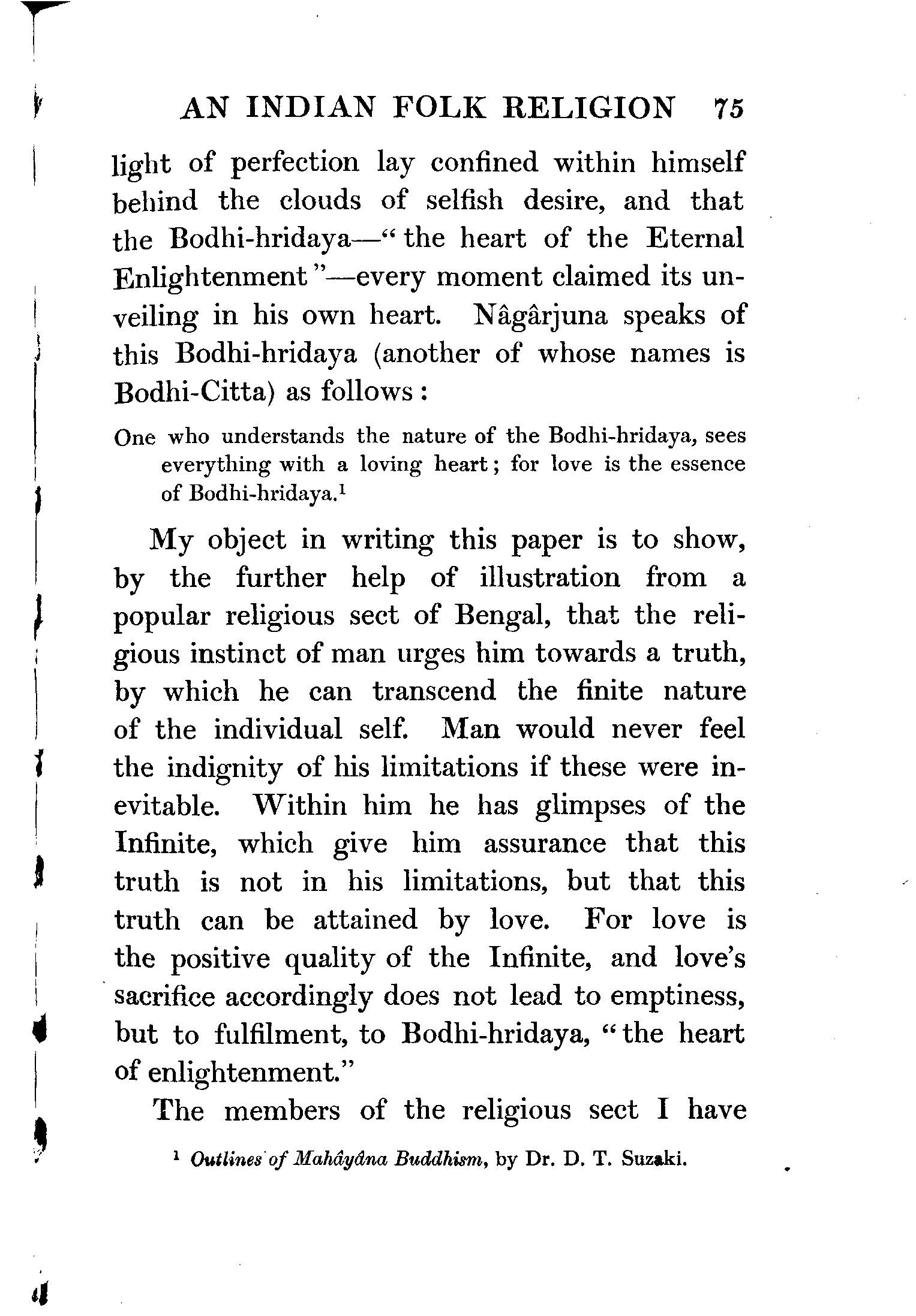 AN INDIAN FOLK RELIGION 75

light of perfection lay confined within himself behind the clouds of selfish desire, and that the Bodhi-hridaya—"the heart of the Eternal Enlightenment"—every moment claimed its unveiling in his own heart. Nâgârjuna speaks of this Bodhi-hridaya (another of whose names is Bodhi-Citta) as follows:

One who understands the nature of the Bodhi-hridaya, sees everything with a loving heart; for love is the essence of Bodhi-hridaya.$^1$

My object in writing this paper is to show, by the further help of illustration from a popular religious sect of Bengal, that the religious instinct of man urges him towards a truth, by which he can transcend the finite nature of the individual self. Man would never feel the indignity of his limitations if these were inevitable. Within him he has glimpses of the Infinite, which give him assurance that this truth is not in his limitations, but that this truth can be attained by love. For love is the positive quality of the Infinite, and love's sacrifice accordingly does not lead to emptiness, but to fulfilment, to Bodhi-hridaya, "the heart of enlightenment."

The members of the religious sect I have

$^1$ Outlines of Mahâyâna Buddhism, by Dr. D. T. Suzuki.